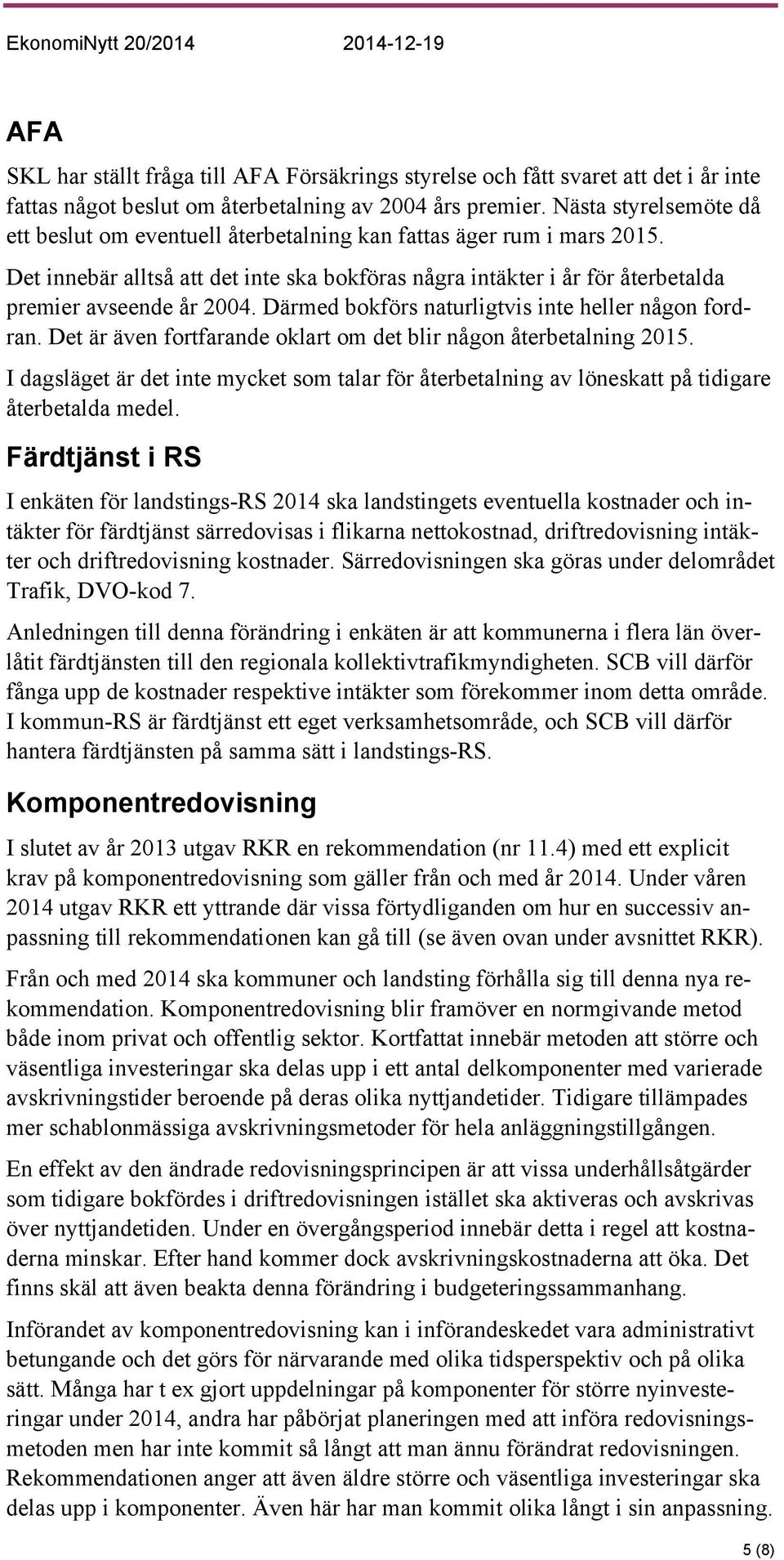 EkonomiNytt 20/2014 2014-12-19

AFA

SKL har ställt fråga till AFA Försäkrings styrelse och fått svaret att det i år inte fattas något beslut om återbetalning av 2004 års premier. Nästa styrelsemöte då ett beslut om eventuell återbetalning kan fattas äger rum i mars 2015.

Det innebär alltså att det inte ska bokföras några intäkter i år för återbetalda premier avseende år 2004. Därmed bokförs naturligtvis inte heller någon fordran. Det är även fortfarande oklart om det blir någon återbetalning 2015.

I dagsläget är det inte mycket som talar för återbetalning av löneskatt på tidigare återbetalda medel.

Färdtjänst i RS

I enkäten för landstings-RS 2014 ska landstingets eventuella kostnader och intäkter för färdtjänst särredovisas i flikarna nettokostnad, driftredovisning intäkter och driftredovisning kostnader. Särredovisningen ska göras under delområdet Trafik, DVO-kod 7.

Anledningen till denna förändring i enkäten är att kommunerna i flera län överlåtit färdtjänsten till den regionala kollektivtrafikmyndigheten. SCB vill därför fånga upp de kostnader respektive intäkter som förekommer inom detta område. I kommun-RS är färdtjänst ett eget verksamhetsområde, och SCB vill därför hantera färdtjänsten på samma sätt i landstings-RS.

Komponentredovisning

I slutet av år 2013 utgav RKR en rekommendation (nr 11.4) med ett explicit krav på komponentredovisning som gäller från och med år 2014. Under våren 2014 utgav RKR ett yttrande där vissa förtydliganden om hur en successiv anpassning till rekommendationen kan gå till (se även ovan under avsnittet RKR).

Från och med 2014 ska kommuner och landsting förhålla sig till denna nya rekommendation. Komponentredovisning blir framöver en normgivande metod både inom privat och offentlig sektor. Kortfattat innebär metoden att större och väsentliga investeringar ska delas upp i ett antal delkomponenter med varierade avskrivningstider beroende på deras olika nyttjandetider. Tidigare tillämpades mer schablonmässiga avskrivningsmetoder för hela anläggningstillgången.

En effekt av den ändrade redovisningsprincipen är att vissa underhållsåtgärder som tidigare bokfördes i driftredovisningen istället ska aktiveras och avskrivas över nyttjandetiden. Under en övergångsperiod innebär detta i regel att kostnaderna minskar. Efter hand kommer dock avskrivningskostnaderna att öka. Det finns skäl att även beakta denna förändring i budgeteringssammanhang.

Införandet av komponentredovisning kan i införandeskedet vara administrativt betungande och det görs för närvarande med olika tidsperspektiv och på olika sätt. Många har t ex gjort uppdelningar på komponenter för större nyinvesteringar under 2014, andra har påbörjat planeringen med att införa redovisningsmetoden men har inte kommit så långt att man ännu förändrat redovisningen. Rekommendationen anger att även äldre större och väsentliga investeringar ska delas upp i komponenter. Även här har man kommit olika långt i sin anpassning.

5 (8)